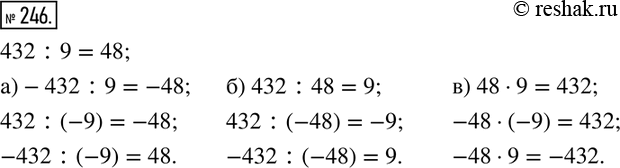 № 246.

© reshak.ru

$432 : 9 = 48$;

а) $-432 : 9 = -48$;
$432 : (-9) = -48$;
$-432 : (-9) = 48$.

б) $432 : 48 = 9$;
$432 : (-48) = -9$;
$-432 : (-48) = 9$.

в) $48 \cdot 9 = 432$;
$-48 \cdot (-9) = 432$;
$-48 \cdot 9 = -432$.